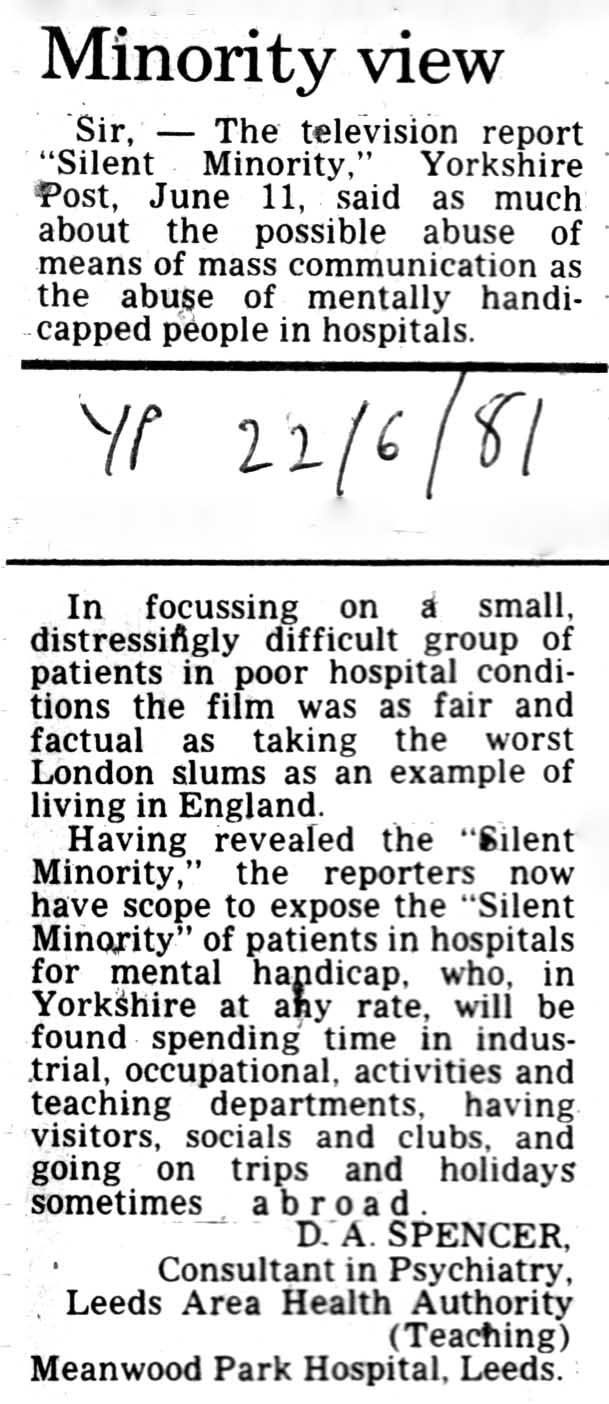 Minority view

Sir, — The television report "Silent Minority," Yorkshire Post, June 11, said as much about the possible abuse of means of mass communication as the abuse of mentally handicapped people in hospitals.

YP 22/6/81

In focussing on a small, distressingly difficult group of patients in poor hospital conditions the film was as fair and factual as taking the worst London slums as an example of living in England.

Having revealed the "Silent Minority," the reporters now have scope to expose the "Silent Minority" of patients in hospitals for mental handicap, who, in Yorkshire at any rate, will be found spending time in industrial, occupational, activities and teaching departments, having visitors, socials and clubs, and going on trips and holidays sometimes abroad.

D. A. SPENCER,
Consultant in Psychiatry,
Leeds Area Health Authority
(Teaching)
Meanwood Park Hospital, Leeds.